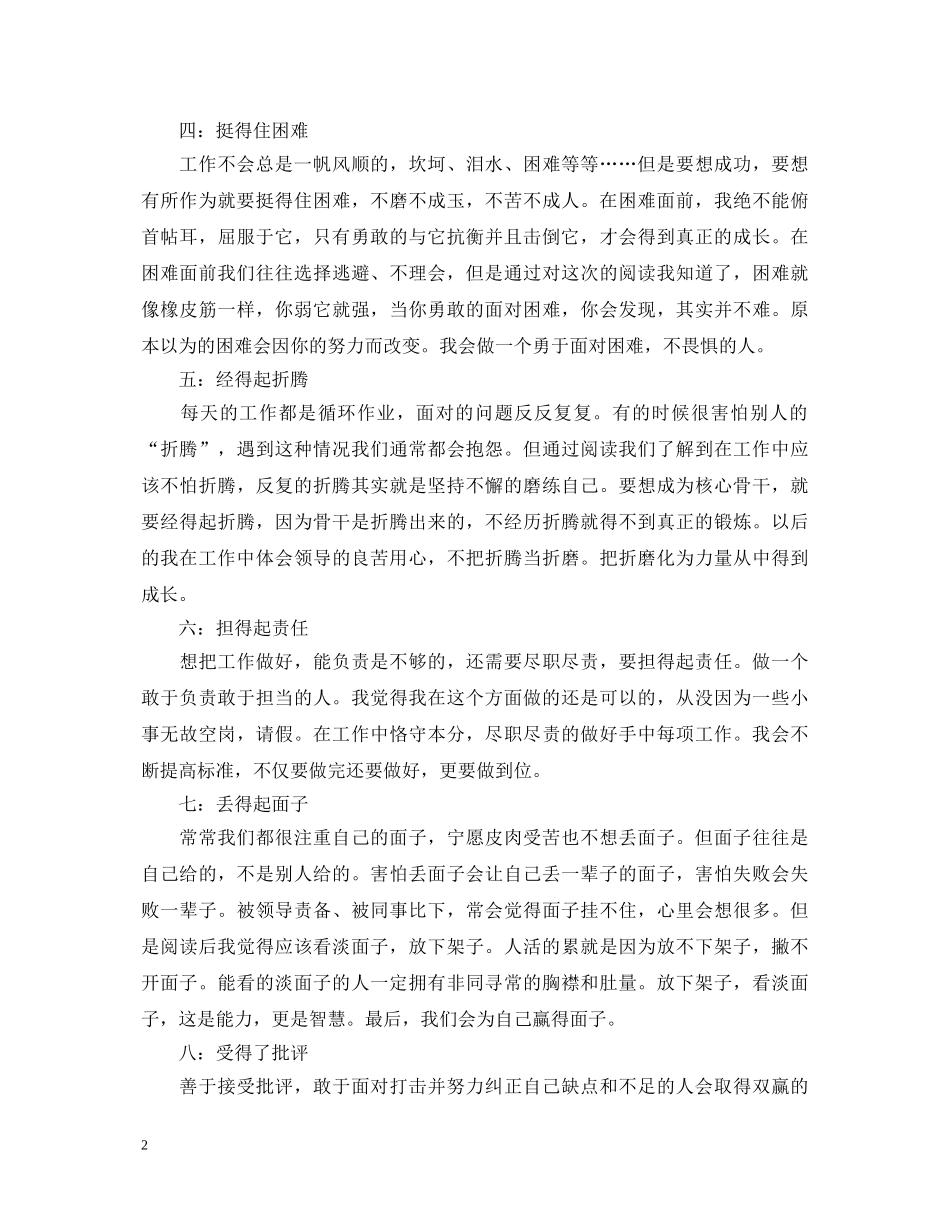 四：挺得住困难

工作不会总是一帆风顺的，坎坷、泪水、困难等等……但是要想成功，要想有所作为就要挺得住困难，不磨不成玉，不苦不成人。在困难面前，我绝不能俯首帖耳，屈服于它，只有勇敢的与它抗衡并且击倒它，才会得到真正的成长。在困难面前我们往往选择逃避、不理会，但是通过对这次的阅读我知道了，困难就像橡皮筋一样，你弱它就强，当你勇敢的面对困难，你会发现，其实并不难。原本以为的困难会因你的努力而改变。我会做一个勇于面对困难，不畏惧的人。

五：经得起折腾

每天的工作都是循环作业，面对的问题反反复复。有的时候很害怕别人的“折腾”，遇到这种情况我们通常都会抱怨。但通过阅读我们了解到在工作中应该不怕折腾，反复的折腾其实就是坚持不懈的磨练自己。要想成为核心骨干，就要经得起折腾，因为骨干是折腾出来的，不经历折腾就得不到真正的锻炼。以后的我在工作中体会领导的良苦用心，不把折腾当折磨。把折磨化为力量从中得到成长。

六：担得起责任

想把工作做好，能负责是不够的，还需要尽职尽责，要担得起责任。做一个敢于负责敢于担当的人。我觉得我在这个方面做的还是可以的，从没因为一些小事无故空岗，请假。在工作中恪守本分，尽职尽责的做好手中每项工作。我会不断提高标准，不仅要做完还要做好，更要做到位。

七：丢得起面子

常常我们都很注重自己的面子，宁愿皮肉受苦也不想丢面子。但面子往往是自己给的，不是别人给的。害怕丢面子会让自己丢一辈子的面子，害怕失败会失败一辈子。被领导责备、被同事比下，常会觉得面子挂不住，心里会想很多。但是阅读后我觉得应该看淡面子，放下架子。人活的累就是因为放不下架子，撇不开面子。能看的淡面子的人一定拥有非同寻常的胸襟和肚量。放下架子，看淡面子，这是能力，更是智慧。最后，我们会为自己赢得面子。

八：受得了批评

善于接受批评，敢于面对打击并努力纠正自己缺点和不足的人会取得双赢的

2